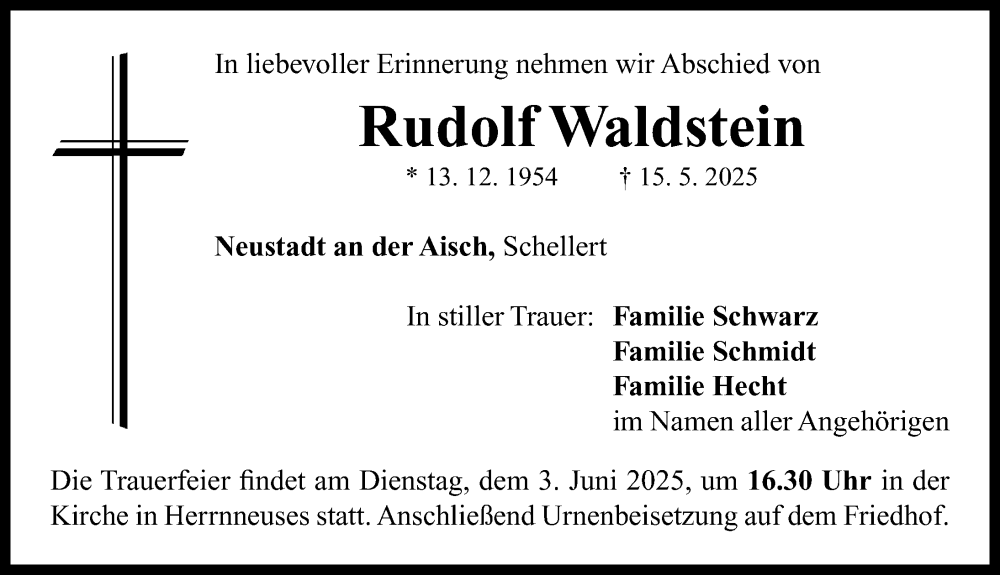 In liebevoller Erinnerung nehmen wir Abschied von

Rudolf Waldstein

* 13. 12. 1954 † 15. 5. 2025

Neustadt an der Aisch, Schellert

In stiller Trauer: Familie Schwarz
Familie Schmidt
Familie Hecht
im Namen aller Angehörigen

Die Trauerfeier findet am Dienstag, dem 3. Juni 2025, um 16.30 Uhr in der Kirche in Herrnneuses statt. Anschließend Urnenbeisetzung auf dem Friedhof.